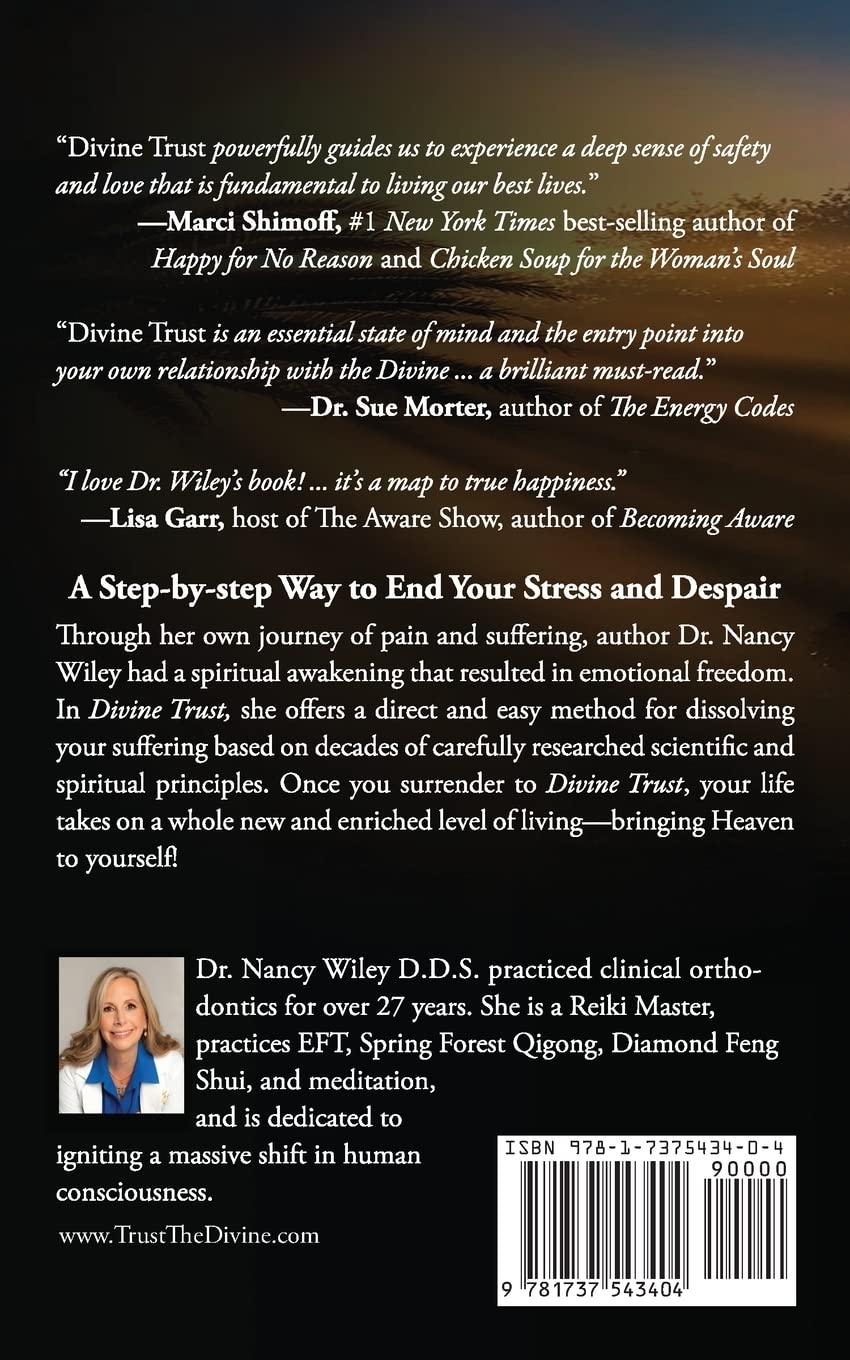 “Divine Trust powerfully guides us to experience a deep sense of safety and love that is fundamental to living our best lives.”
—Marci Shimoff, #1 New York Times best-selling author of Happy for No Reason and Chicken Soup for the Woman’s Soul

“Divine Trust is an essential state of mind and the entry point into your own relationship with the Divine ... a brilliant must-read.”
—Dr. Sue Morter, author of The Energy Codes

“I love Dr. Wiley’s book! ... it’s a map to true happiness.”
—Lisa Garr, host of The Aware Show, author of Becoming Aware

A Step-by-step Way to End Your Stress and Despair

Through her own journey of pain and suffering, author Dr. Nancy Wiley had a spiritual awakening that resulted in emotional freedom. In Divine Trust, she offers a direct and easy method for dissolving your suffering based on decades of carefully researched scientific and spiritual principles. Once you surrender to Divine Trust, your life takes on a whole new and enriched level of living—bringing Heaven to yourself!

Dr. Nancy Wiley D.D.S. practiced clinical orthodontics for over 27 years. She is a Reiki Master, practices EFT, Spring Forest Qigong, Diamond Feng Shui, and meditation, and is dedicated to igniting a massive shift in human consciousness.

www.TrustTheDivine.com

ISBN 978-1-7375434-0-4
90000
9 781737 543404